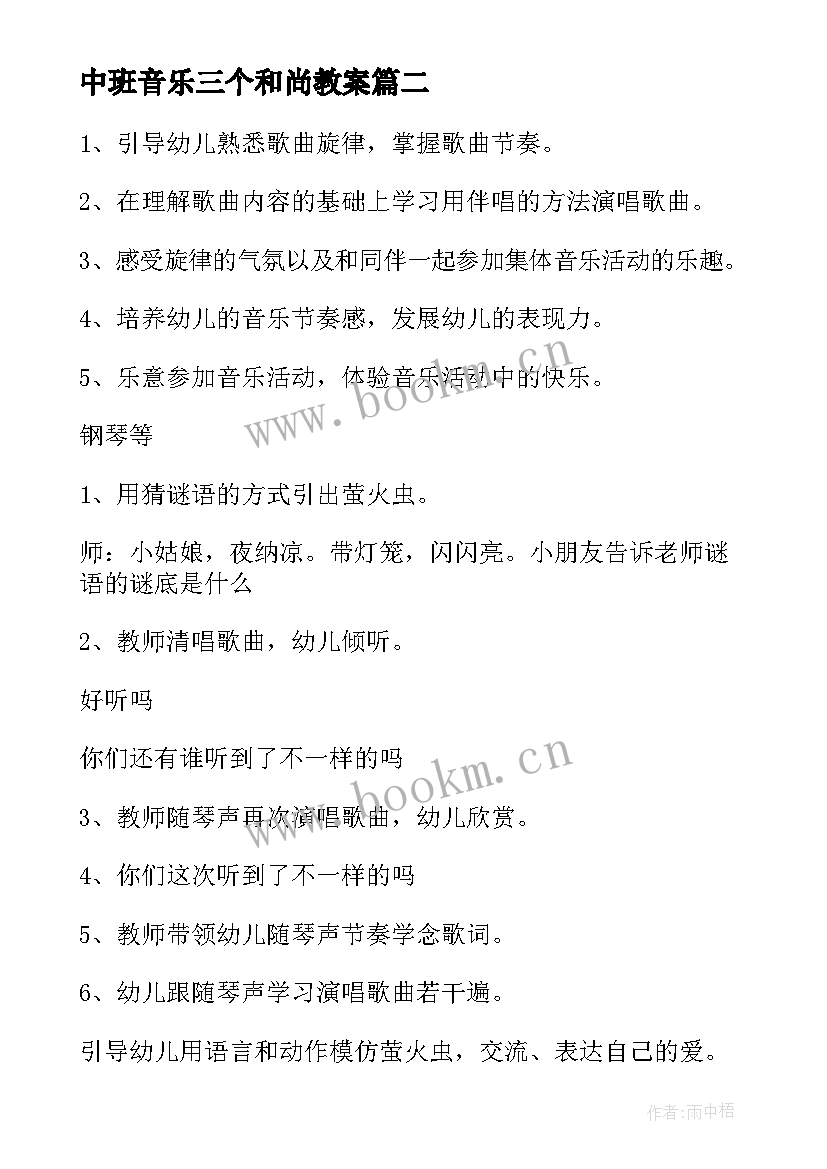 中班音乐三个和尚教案篇二

1、引导幼儿熟悉歌曲旋律，掌握歌曲节奏。

2、在理解歌曲内容的基础上学习用伴唱的方法演唱歌曲。

3、感受旋律的气氛以及和同伴一起参加集体音乐活动的乐趣。

4、培养幼儿的音乐节奏感，发展幼儿的表现力。

5、乐意参加音乐活动，体验音乐活动中的快乐。

www.bookm.cn

钢琴等

1、用猜谜语的方式引出萤火虫。

师：小姑娘，夜纳凉。带灯笼，闪闪亮。小朋友告诉老师谜语的谜底是什么

2、教师清唱歌曲，幼儿倾听。

好听吗

你们还有谁听到了不一样的吗

www.bookm.cn

3、教师随琴声再次演唱歌曲，幼儿欣赏。

4、你们这次听到了不一样的吗

5、教师带领幼儿随琴声节奏学念歌词。

6、幼儿跟随琴声学习演唱歌曲若干遍。

引导幼儿用语言和动作模仿萤火虫，交流、表达自己的爱。

作者:雨中梧